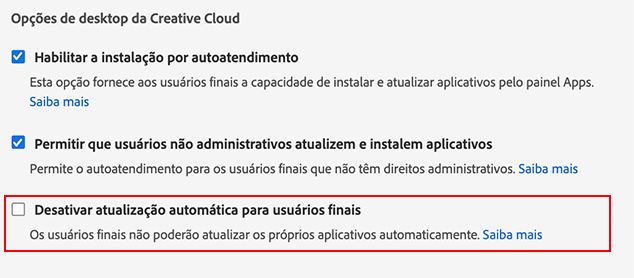 Opções de desktop da Creative Cloud

Habilitar a instalação por autoatendimento

Esta opção fornece aos usuários finais a capacidade de instalar e atualizar aplicativos pelo painel Apps. Saiba mais

Permitir que usuários não administrativos atualizem e instalem aplicativos

Permite o autoatendimento para os usuários finais que não têm direitos administrativos. Saiba mais

Desativar atualização automática para usuários finais

Os usuários finais não poderão atualizar os próprios aplicativos automaticamente. Saiba mais